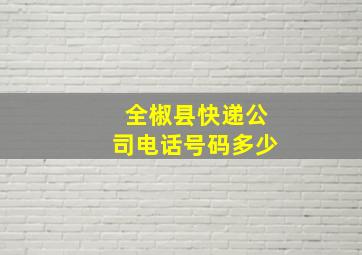 全椒县快递公司电话号码多少